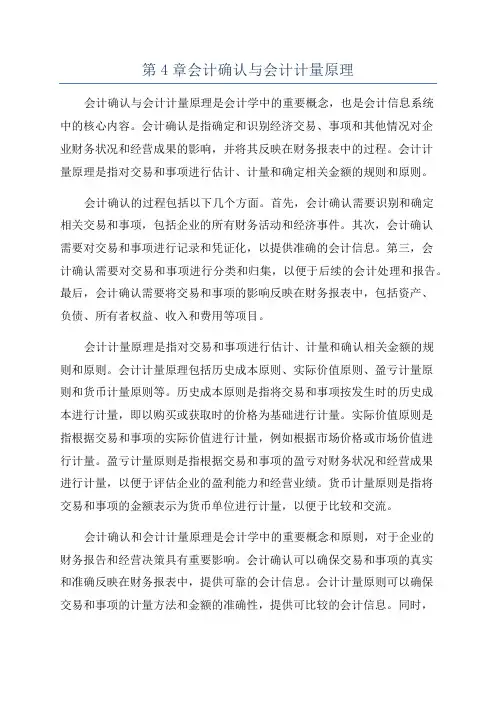 第 4 章会计确认与会计计量原理

会计确认与会计计量原理是会计学中的重要概念，也是会计信息系统中的核心内容。会计确认是指确定和识别经济交易、事项和其他情况对企业财务状况和经营成果的影响，并将其反映在财务报表中的过程。会计计量原理是指对交易和事项进行估计、计量和确定相关金额的规则和原则。

会计确认的过程包括以下几个方面。首先，会计确认需要识别和确定相关交易和事项，包括企业的所有财务活动和经济事件。其次，会计确认需要对交易和事项进行记录和凭证化，以提供准确的会计信息。第三，会计确认需要对交易和事项进行分类和归集，以便于后续的会计处理和报告。最后，会计确认需要将交易和事项的影响反映在财务报表中，包括资产、负债、所有者权益、收入和费用等项目。

会计计量原理是指对交易和事项进行估计、计量和确认相关金额的规则和原则。会计计量原理包括历史成本原则、实际价值原则、盈亏计量原则和货币计量原则等。历史成本原则是指将交易和事项按发生时的历史成本进行计量，即以购买或获取时的价格为基础进行计量。实际价值原则是指根据交易和事项的实际价值进行计量，例如根据市场价格或市场价值进行计量。盈亏计量原则是指根据交易和事项的盈亏对财务状况和经营成果进行计量，以便于评估企业的盈利能力和经营业绩。货币计量原则是指将交易和事项的金额表示为货币单位进行计量，以便于比较和交流。

会计确认和会计计量原理是会计学中的重要概念和原则，对于企业的财务报告和经营决策具有重要影响。会计确认可以确保交易和事项的真实和准确反映在财务报表中，提供可靠的会计信息。会计计量原则可以确保交易和事项的计量方法和金额的准确性，提供可比较的会计信息。同时，